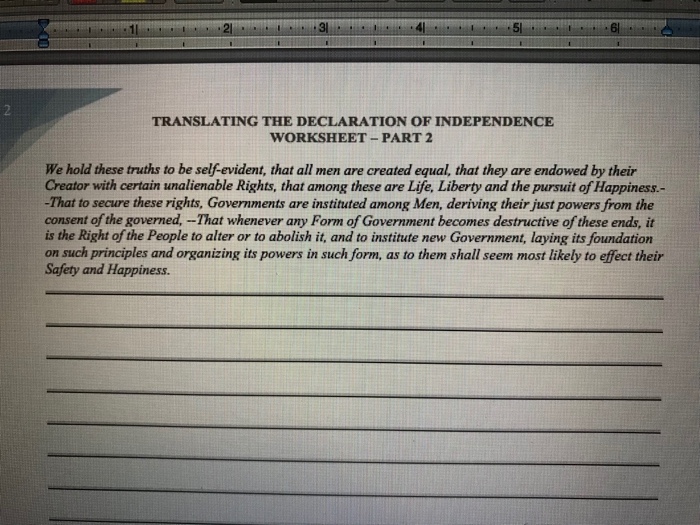 1 2 3 4 5 6

2

TRANSLATING THE DECLARATION OF INDEPENDENCE
WORKSHEET – PART 2

We hold these truths to be self-evident, that all men are created equal, that they are endowed by their Creator with certain unalienable Rights, that among these are Life, Liberty and the pursuit of Happiness.--That to secure these rights, Governments are instituted among Men, deriving their just powers from the consent of the governed, --That whenever any Form of Government becomes destructive of these ends, it is the Right of the People to alter or to abolish it, and to institute new Government, laying its foundation on such principles and organizing its powers in such form, as to them shall seem most likely to effect their Safety and Happiness.

____
____
____
____
____
____
____
____